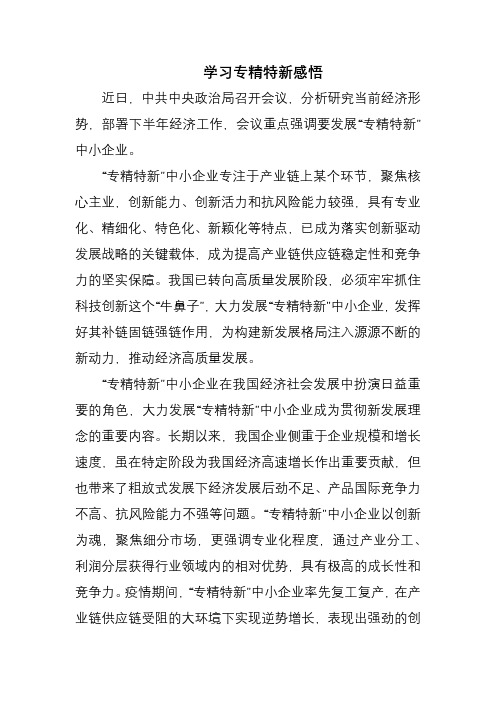 学习专精特新感悟

近日，中共中央政治局召开会议，分析研究当前经济形势，部署下半年经济工作，会议重点强调要发展“专精特新”中小企业。

“专精特新”中小企业专注于产业链上某个环节，聚焦核心主业，创新能力、创新活力和抗风险能力较强，具有专业化、精细化、特色化、新颖化等特点，已成为落实创新驱动发展战略的关键载体，成为提高产业链供应链稳定性和竞争力的坚实保障。我国已转向高质量发展阶段，必须牢牢抓住科技创新这个“牛鼻子”，大力发展“专精特新”中小企业，发挥好其补链固链强链作用，为构建新发展格局注入源源不断的新动力，推动经济高质量发展。

“专精特新”中小企业在我国经济社会发展中扮演日益重要的角色，大力发展“专精特新”中小企业成为贯彻新发展理念的重要内容。长期以来，我国企业侧重于企业规模和增长速度，虽在特定阶段为我国经济高速增长作出重要贡献，但也带来了粗放式发展下经济发展后劲不足、产品国际竞争力不高、抗风险能力不强等问题。“专精特新”中小企业以创新为魂，聚焦细分市场，更强调专业化程度，通过产业分工、利润分层获得行业领域内的相对优势，具有极高的成长性和竞争力。疫情期间，“专精特新”中小企业率先复工复产，在产业链供应链受阻的大环境下实现逆势增长，表现出强劲的创